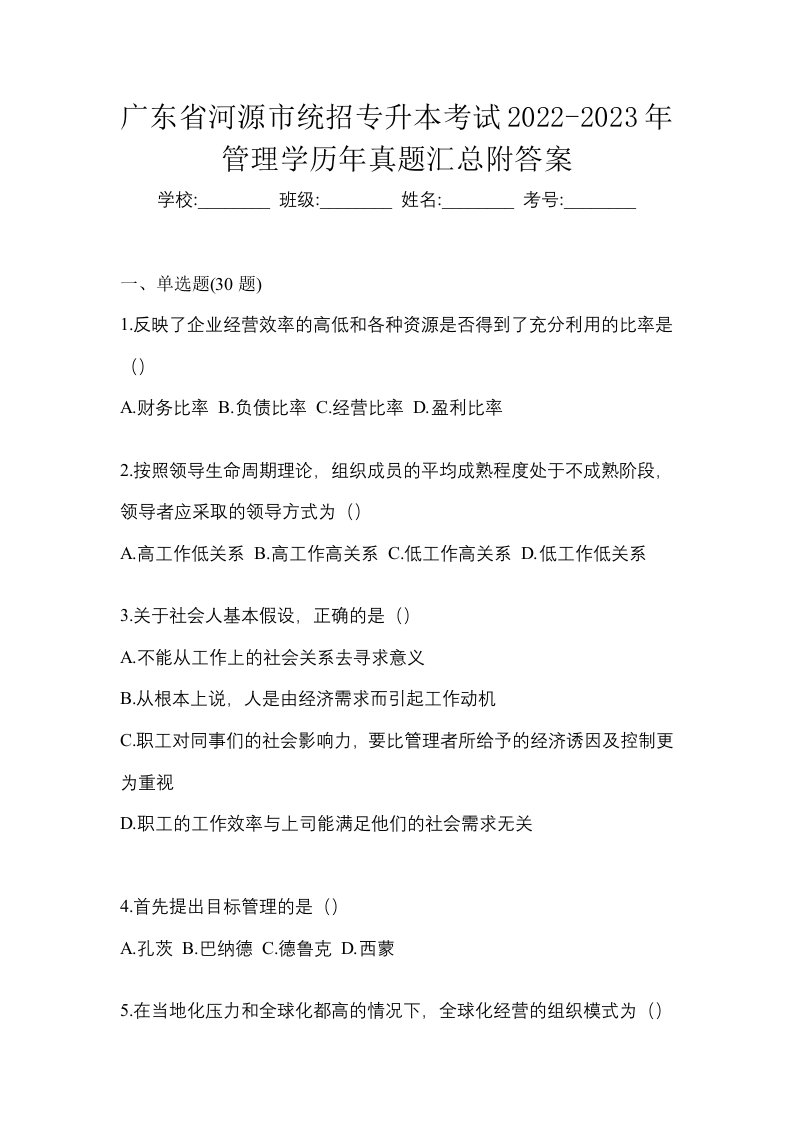 广东省河源市统招专升本考试2022-2023年管理学历年真题汇总附答案

学校:________ 班级:________ 姓名:________ 考号:________

一、单选题(30 题)

1.反映了企业经营效率的高低和各种资源是否得到了充分利用的比率是（）

A.财务比率 B.负债比率 C.经营比率 D.盈利比率

2.按照领导生命周期理论，组织成员的平均成熟程度处于不成熟阶段，领导者应采取的领导方式为（）

A.高工作低关系 B.高工作高关系 C.低工作高关系 D.低工作低关系

3.关于社会人基本假设，正确的是（）

A.不能从工作上的社会关系去寻求意义

B.从根本上说，人是由经济需求而引起工作动机

C.职工对同事们的社会影响力，要比管理者所给予的经济诱因及控制更为重视

D.职工的工作效率与上司能满足他们的社会需求无关

4.首先提出目标管理的是（）

A.孔茨 B.巴纳德 C.德鲁克 D.西蒙

5.在当地化压力和全球化都高的情况下，全球化经营的组织模式为（）